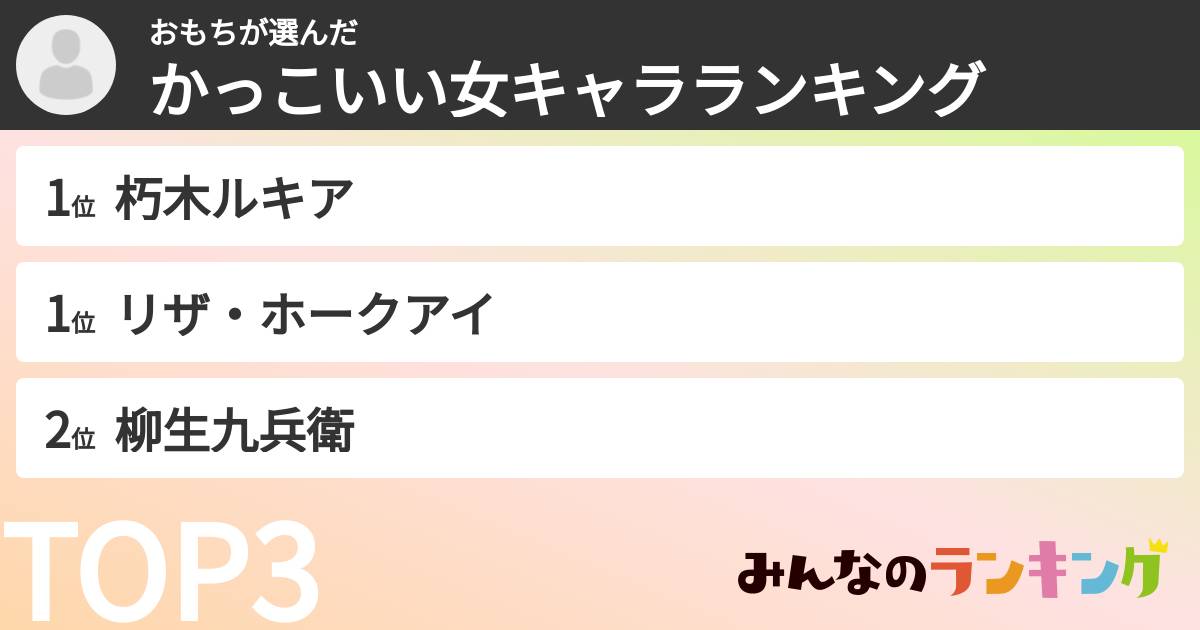 おもちが選んだ
かっこいい女キャラランキング

1位 朽木ルキア

1位 リザ・ホークアイ

2位 柳生九兵衛

TOP3

みんなのランキング